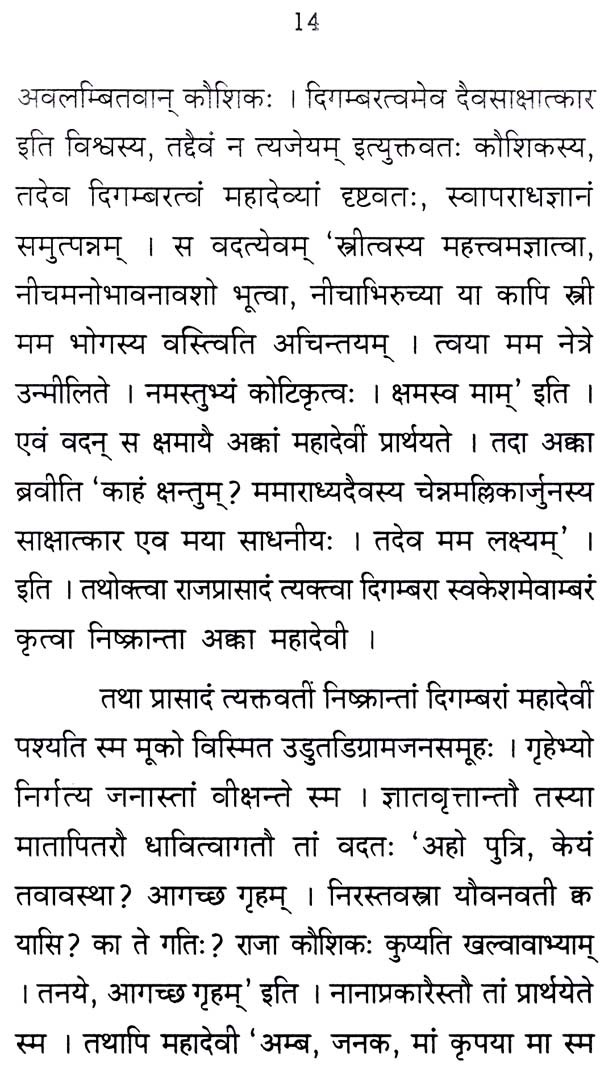 14

अवलम्बितवान् कौशिकः । दिगम्बरत्वमेव दैवसाक्षात्कार इति विश्वस्य, तद्दैवं न त्यजेयम् इत्युक्तवतः कौशिकस्य, तदेव दिगम्बरत्वं महादेव्यां दृष्टवतः, स्वापराधज्ञानं समुत्पन्नम् । स वदत्येवम् 'स्त्रीत्वस्य महत्त्वमज्ञात्वा, नीचमनोभावनावशो भूत्वा, नीचाभिरुच्या या कापि स्त्री मम भोगस्य वस्त्विति अचिन्तयम् । त्वया मम नेत्रे उन्मीलिते । नमस्तुभ्यं कोटिकृत्वः । क्षमस्व माम्' इति । एवं वदन् स क्षमायै अक्कां महादेवीं प्रार्थयते । तदा अक्का ब्रवीति 'काहं क्षन्तुम्? ममाराध्यदैवस्य चेन्नमल्लिकार्जुनस्य साक्षात्कार एव मया साधनीयः । तदेव मम लक्ष्यम्' । इति । तथोक्त्वा राजप्रासादं त्यक्त्वा दिगम्बरा स्वकेशमेवाम्बरं कृत्वा निष्क्रान्ता अक्का महादेवी ।

तथा प्रासादं त्यक्तवतीं निष्क्रान्तां दिगम्बरां महादेवीं पश्यति स्म मूको विस्मित उडुतडिग्रामजनसमूहः । गृहेभ्यो निर्गत्य जनास्तां वीक्षन्ते स्म । ज्ञातवृत्तान्तौ तस्या मातापितरौ धावित्वागतौ तां वदतः 'अहो पुत्रि, केयं तवावस्था? आगच्छ गृहम् । निरस्तवस्त्रा यौवनवती क्व यासि? का ते गतिः? राजा कौशिकः कुप्यति खल्वावाभ्याम् । तनये, आगच्छ गृहम्' इति । नानाप्रकारैस्तौ तां प्रार्थयेते स्म । तथापि महादेवी 'अम्ब, जनक, मां कृपया मा स्म